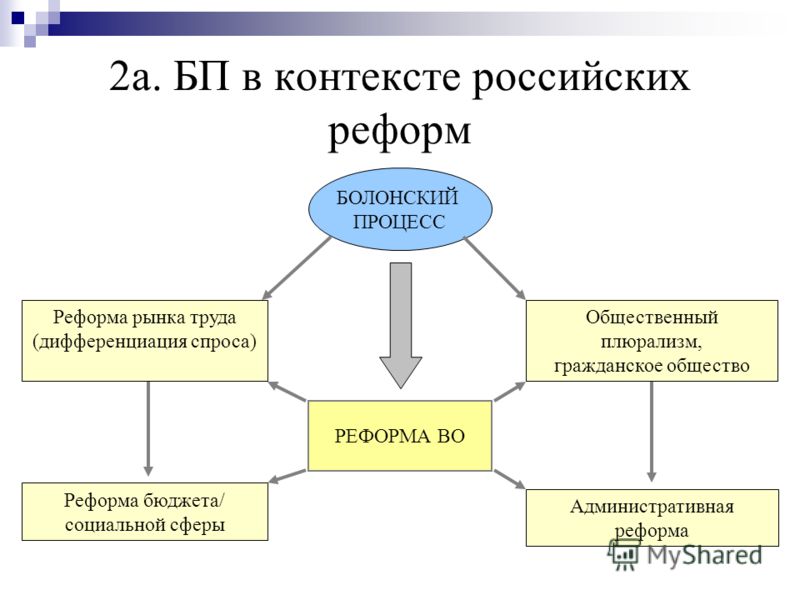 2а. БП в контексте российских реформ

БОЛОНСКИЙ ПРОЦЕСС

Реформа рынка труда (дифференциация спроса)

Общественный плюрализм, гражданское общество

РЕФОРМА ВО

Реформа бюджета/ социальной сферы

Административная реформа

MyShared